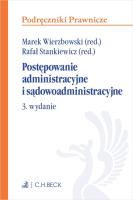 Podręczniki Prawnicze

Marek Wierzbowski (red.)
Rafał Stankiewicz (red.)

Postępowanie administracyjne i sądowoadministracyjne

3. wydanie

C.H.BECK